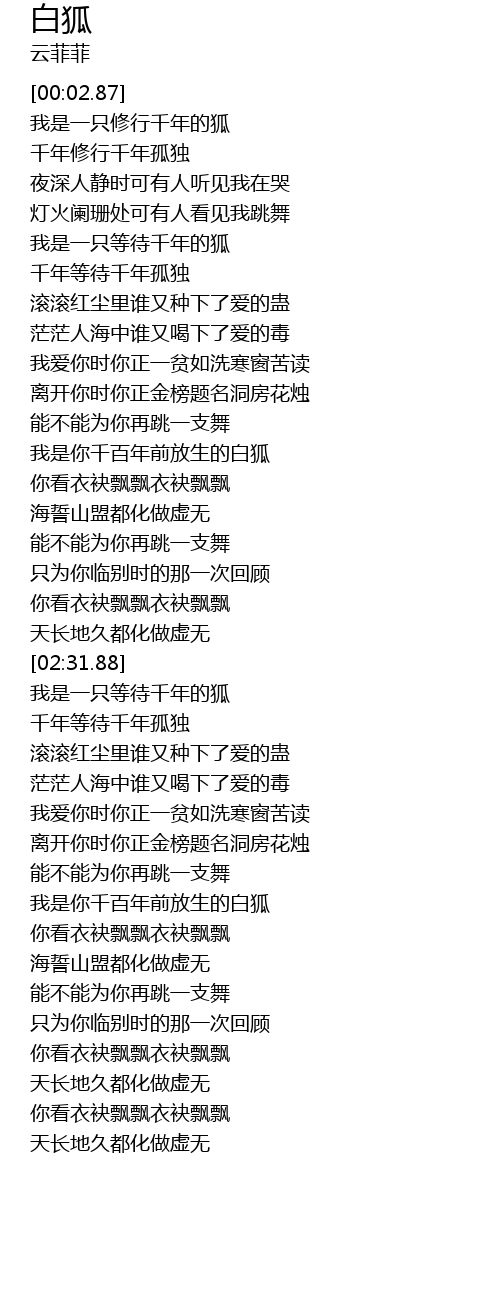 白狐
云菲菲

[00:02.87]
我是一只修行千年的狐
千年修行千年孤独
夜深人静时可有人听见我在哭
灯火阑珊处可有人看见我跳舞
我是一只等待千年的狐
千年等待千年孤独
滚滚红尘里谁又种下了爱的蛊
茫茫人海中谁又喝下了爱的毒
我爱你时你正一贫如洗寒窗苦读
离开你时你正金榜题名洞房花烛
能不能为你再跳一支舞
我是你千百年前放生的白狐
你看衣袂飘飘衣袂飘飘
海誓山盟都化做虚无
能不能为你再跳一支舞
只为你临别时的那一次回顾
你看衣袂飘飘衣袂飘飘
天长地久都化做虚无
[02:31.88]
我是一只等待千年的狐
千年等待千年孤独
滚滚红尘里谁又种下了爱的蛊
茫茫人海中谁又喝下了爱的毒
我爱你时你正一贫如洗寒窗苦读
离开你时你正金榜题名洞房花烛
能不能为你再跳一支舞
我是你千百年前放生的白狐
你看衣袂飘飘衣袂飘飘
海誓山盟都化做虚无
能不能为你再跳一支舞
只为你临别时的那一次回顾
你看衣袂飘飘衣袂飘飘
天长地久都化做虚无
你看衣袂飘飘衣袂飘飘
天长地久都化做虚无